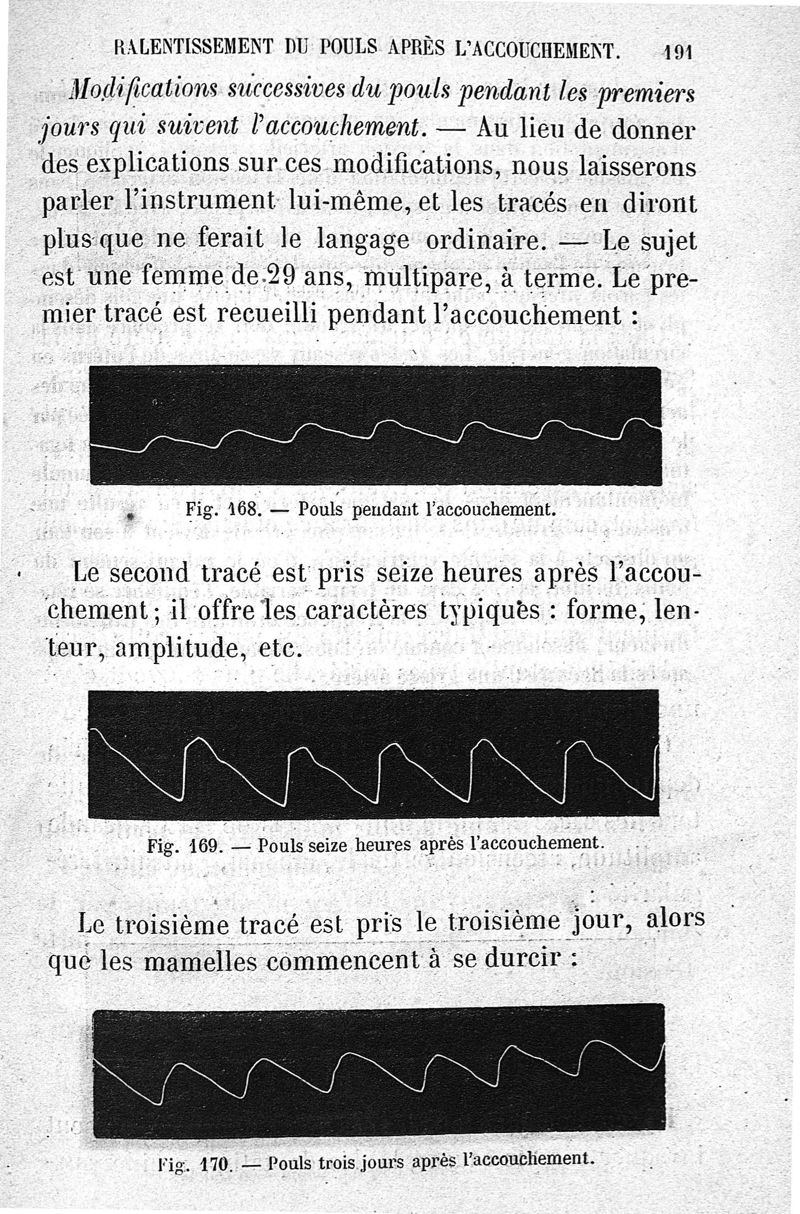 RALENTISSEMENT DU POULS APRÈS L'ACCOUCHEMENT. 191

Modifications successives du pouls pendant les premiers jours qui suivent l'accouchement. — Au lieu de donner des explications sur ces modifications, nous laisserons parler l'instrument lui-même, et les tracés en diront plus que ne ferait le langage ordinaire. — Le sujet est une femme de 29 ans, multipare, à terme. Le premier tracé est recueilli pendant l'accouchement :

Fig. 168. — Pouls pendant l'accouchement.

Le second tracé est pris seize heures après l'accouchement ; il offre les caractères typiques : forme, lenteur, amplitude, etc.

Fig. 169. — Pouls seize heures après l'accouchement.

Le troisième tracé est pris le troisième jour, alors que les mamelles commencent à se durcir :

Fig. 170. — Pouls trois jours après l'accouchement.